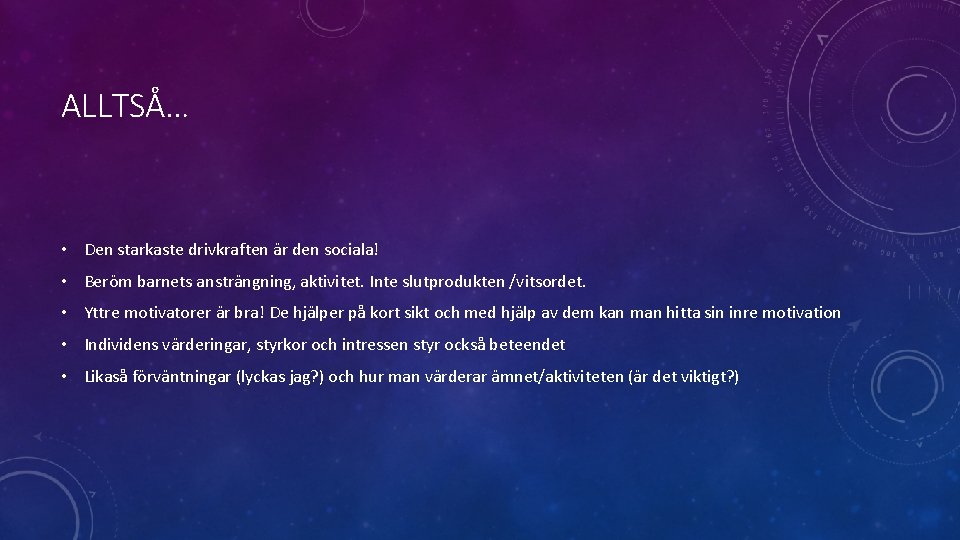 ALLTSÅ…

• Den starkaste drivkraften är den sociala!

• Beröm barnets ansträngning, aktivitet. Inte slutprodukten /vitsordet.

• Yttre motivatorer är bra! De hjälper på kort sikt och med hjälp av dem kan man hitta sin inre motivation

• Individens värderingar, styrkor och intressen styr också beteendet

• Likaså förväntningar (lyckas jag?) och hur man värderar ämnet/aktiviteten (är det viktigt?)